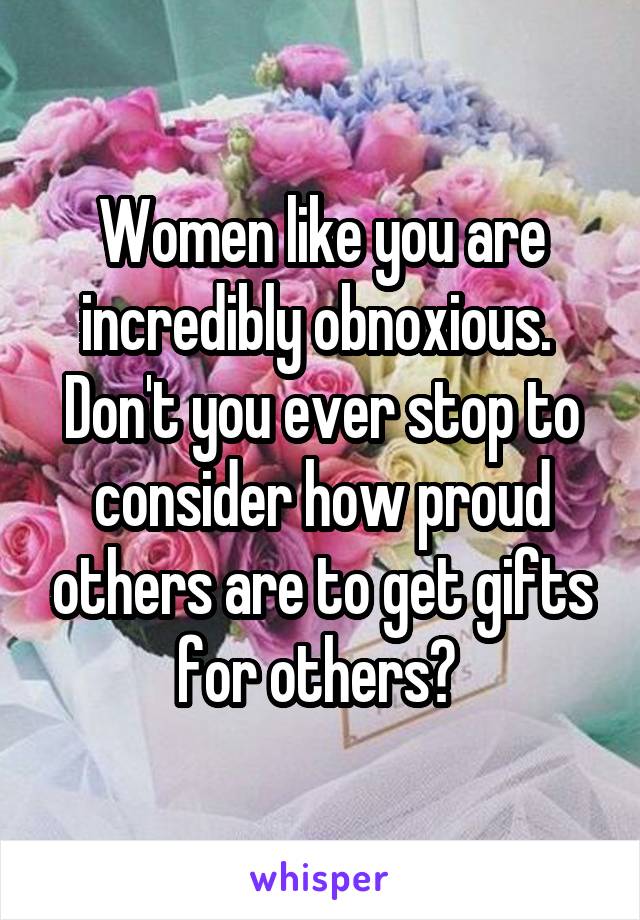 Women like you are incredibly obnoxious. Don't you ever stop to consider how proud others are to get gifts for others?

whisper